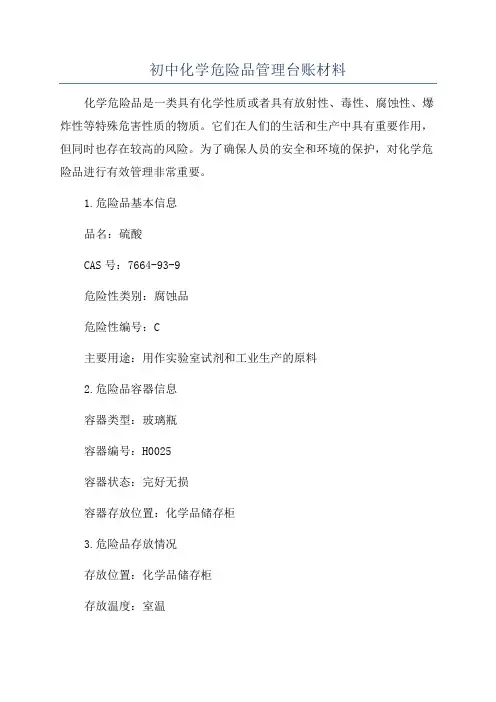 初中化学危险品管理台账材料

化学危险品是一类具有化学性质或者具有放射性、毒性、腐蚀性、爆炸性等特殊危害性质的物质。它们在人们的生活和生产中具有重要作用，但同时也存在较高的风险。为了确保人员的安全和环境的保护，对化学危险品进行有效管理非常重要。

1.危险品基本信息

品名：硫酸

CAS 号：7664-93-9

危险性类别：腐蚀品

危险性编号：C

主要用途：用作实验室试剂和工业生产的原料

2.危险品容器信息

容器类型：玻璃瓶

容器编号：H0025

容器状态：完好无损

容器存放位置：化学品储存柜

3.危险品存放情况

存放位置：化学品储存柜

存放温度：室温